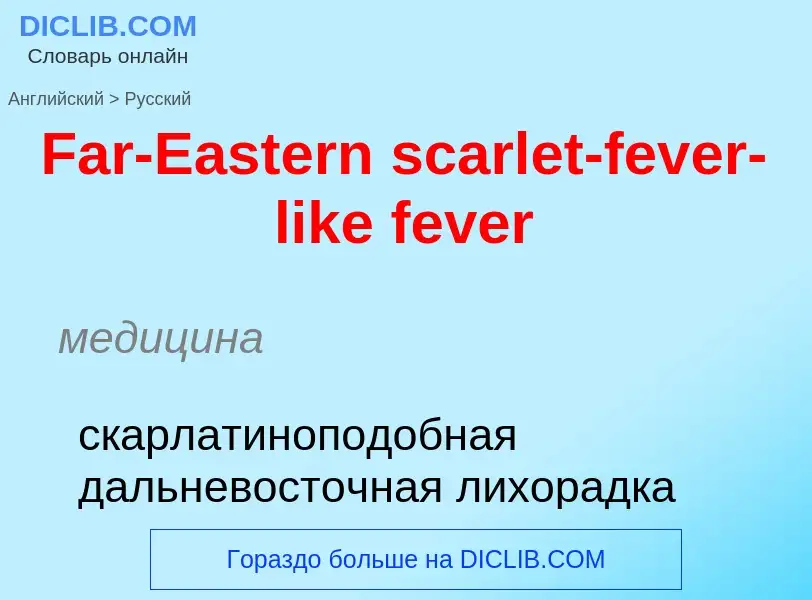 DICLIB.COM
Словарь онлайн

Английский > Русский

Far-Eastern scarlet-fever-like fever

медицина

скарлатиноподобная дальневосточная лихорадка

Гораздо больше на DICLIB.COM